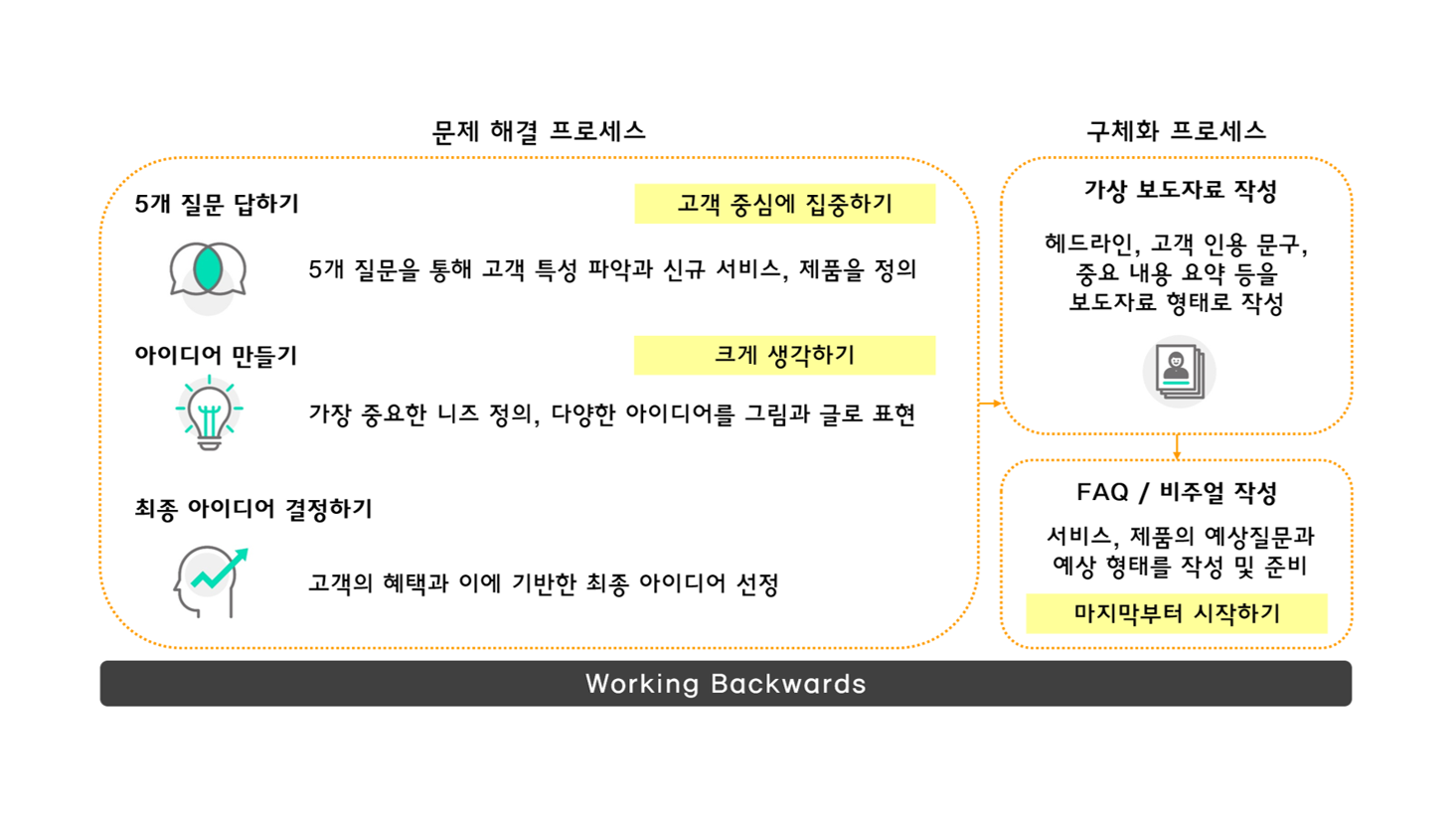 문제 해결 프로세스

5개 질문 답하기

고객 중심에 집중하기

5개 질문을 통해 고객 특성 파악과 신규 서비스, 제품을 정의

아이디어 만들기

크게 생각하기

가장 중요한 니즈 정의, 다양한 아이디어를 그림과 글로 표현

최종 아이디어 결정하기

고객의 혜택과 이에 기반한 최종 아이디어 선정

구체화 프로세스

가상 보도자료 작성

헤드라인, 고객 인용 문구, 중요 내용 요약 등을 보도자료 형태로 작성

FAQ / 비주얼 작성

서비스, 제품의 예상질문과 예상 형태를 작성 및 준비

마지막부터 시작하기

Working Backwards